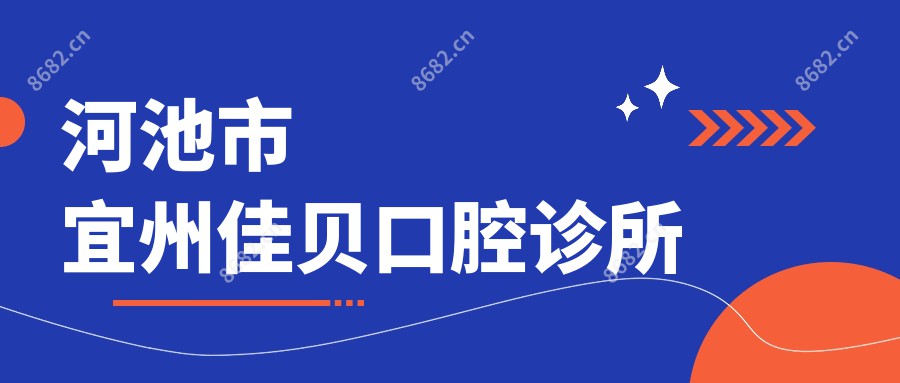 8682.cn
8682.cn
8682.cn

河池市
宜州佳贝口腔诊所

8682.cn
8682.cn